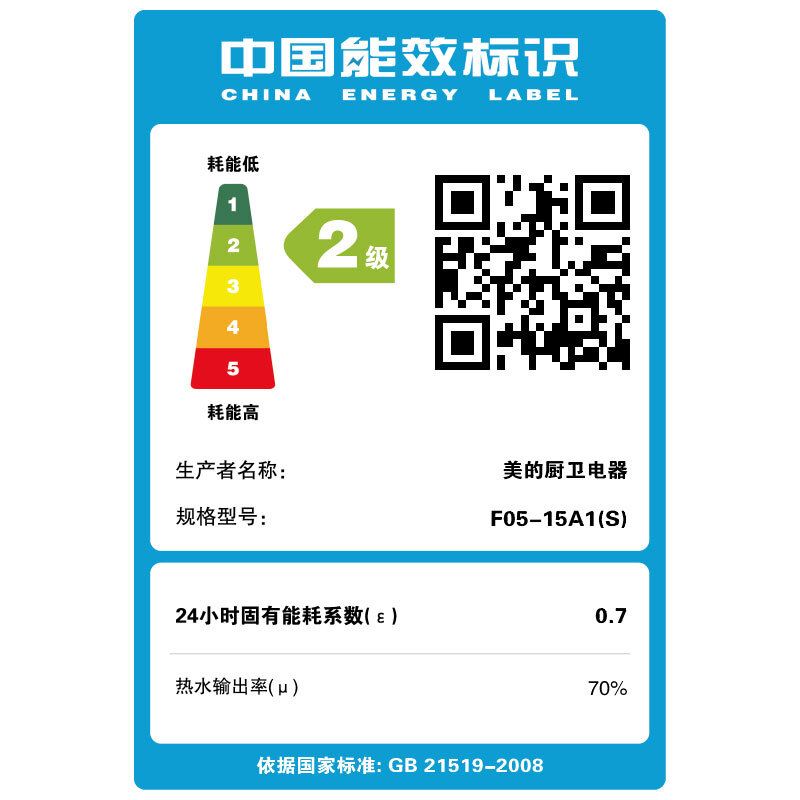 中国能效标识
CHINA ENERGY LABEL

耗能低
1
2
3
4
5
耗能高

2级

生产者名称: 美的厨卫电器
规格型号: F05-15A1(S)

24小时固有能耗系数(ε) 0.7
热水输出率(μ) 70%

依据国家标准: GB 21519-2008